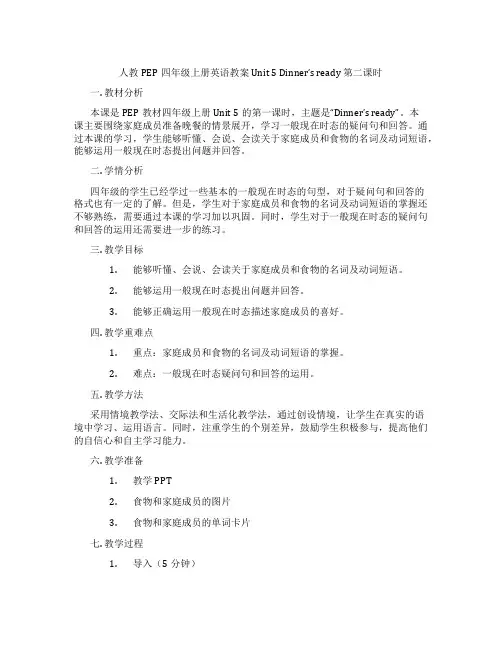 人教 PEP 四年级上册英语教案 Unit 5 Dinner's ready 第二课时

一. 教材分析

本课是 PEP 教材四年级上册 Unit 5 的第一课时，主题是"Dinner's ready"。本课主要围绕家庭成员准备晚餐的情景展开，学习一般现在时态的疑问句和回答。通过本课的学习，学生能够听懂、会说、会读关于家庭成员和食物的名词及动词短语，能够运用一般现在时态提出问题并回答。

二. 学情分析

四年级的学生已经学过一些基本的一般现在时态的句型，对于疑问句和回答的格式也有一定的了解。但是，学生对于家庭成员和食物的名词及动词短语的掌握还不够熟练，需要通过本课的学习加以巩固。同时，学生对于一般现在时态的疑问句和回答的运用还需要进一步的练习。

三. 教学目标

1. 能够听懂、会说、会读关于家庭成员和食物的名词及动词短语。

2. 能够运用一般现在时态提出问题并回答。

3. 能够正确运用一般现在时态描述家庭成员的喜好。

四. 教学重难点

1. 重点：家庭成员和食物的名词及动词短语的掌握。

2. 难点：一般现在时态疑问句和回答的运用。

五. 教学方法

采用情境教学法、交际法和生活化教学法，通过创设情境，让学生在真实的语境中学习、运用语言。同时，注重学生的个别差异，鼓励学生积极参与，提高他们的自信心和自主学习能力。

六. 教学准备

1. 教学 PPT

2. 食物和家庭成员的图片

3. 食物和家庭成员的单词卡片

七. 教学过程

1. 导入（5 分钟）